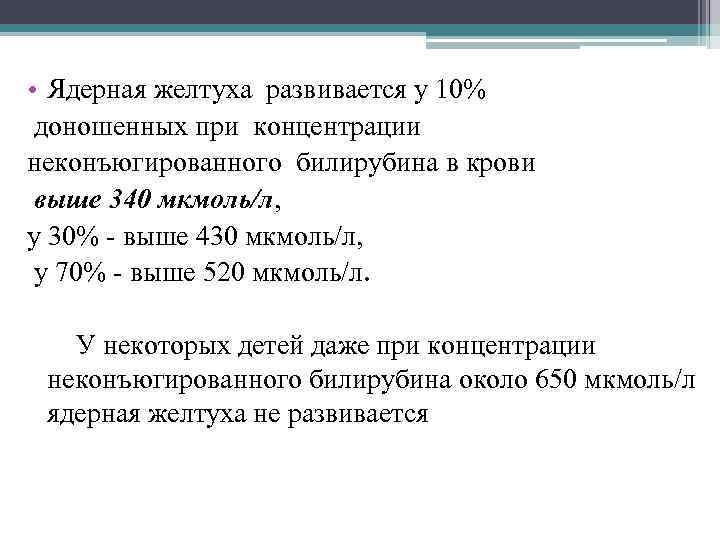 • Ядерная желтуха развивается у 10% доношенных при концентрации неконъюгированного билирубина в крови выше 340 мкмоль/л, у 30% - выше 430 мкмоль/л, у 70% - выше 520 мкмоль/л.

У некоторых детей даже при концентрации неконъюгированного билирубина около 650 мкмоль/л ядерная желтуха не развивается